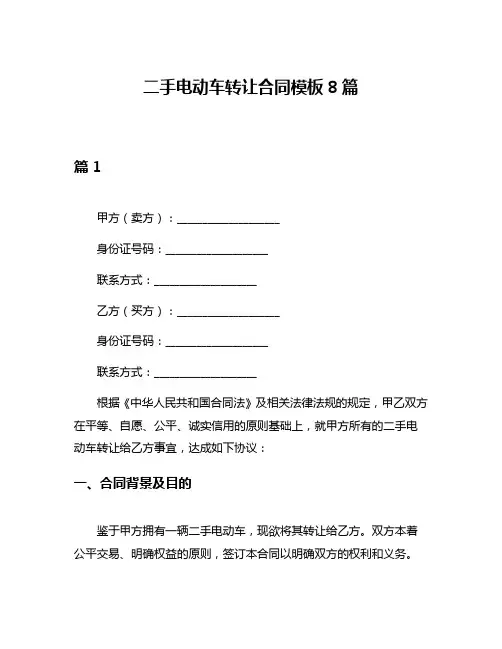 二手电动车转让合同模板 8 篇

篇 1

甲方（卖方）：__________________

身份证号码：__________________

联系方式：__________________

乙方（买方）：__________________

身份证号码：__________________

联系方式：__________________

根据《中华人民共和国合同法》及相关法律法规的规定，甲乙双方在平等、自愿、公平、诚实信用的原则基础上，就甲方所有的二手电动车转让给乙方事宜，达成如下协议：

一、合同背景及目的

鉴于甲方拥有一辆二手电动车，现欲将其转让给乙方。双方本着公平交易、明确权益的原则，签订本合同以明确双方的权利和义务。